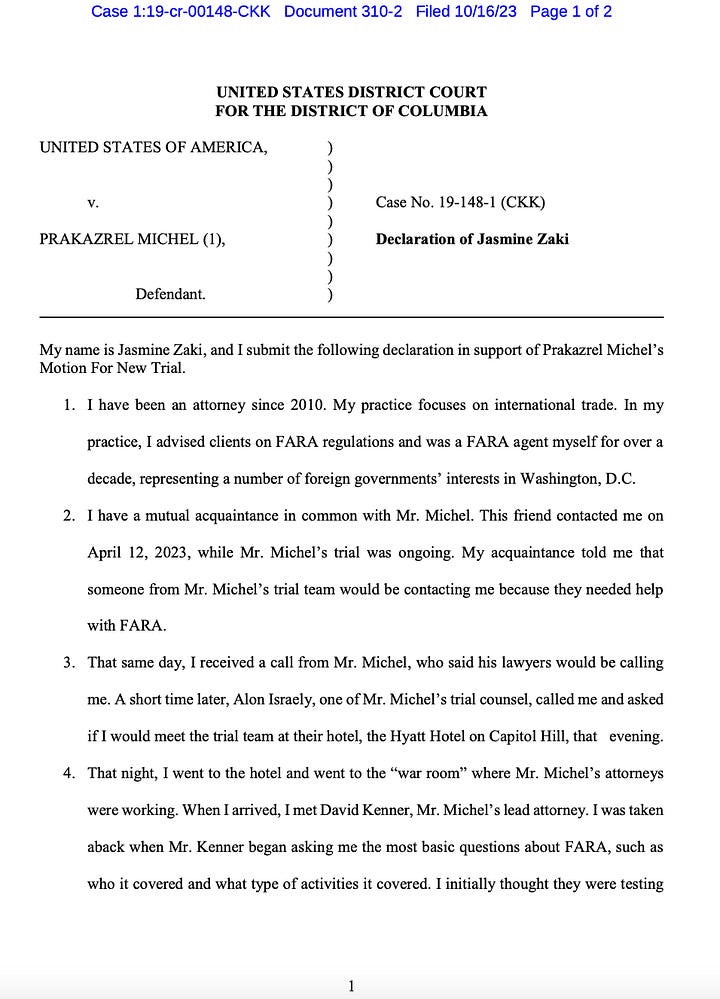 Case 1:19-cr-00148-CKK Document 310-2 Filed 10/16/23 Page 1 of 2

UNITED STATES DISTRICT COURT
FOR THE DISTRICT OF COLUMBIA

UNITED STATES OF AMERICA, )
)
)
v. ) Case No. 19-148-1 (CKK)
)
PRAKAZREL MICHEL (1), ) Declaration of Jasmine Zaki
)
)
Defendant. )

My name is Jasmine Zaki, and I submit the following declaration in support of Prakazrel Michel's Motion For New Trial.

1. I have been an attorney since 2010. My practice focuses on international trade. In my practice, I advised clients on FARA regulations and was a FARA agent myself for over a decade, representing a number of foreign governments' interests in Washington, D.C.

2. I have a mutual acquaintance in common with Mr. Michel. This friend contacted me on April 12, 2023, while Mr. Michel's trial was ongoing. My acquaintance told me that someone from Mr. Michel's trial team would be contacting me because they needed help with FARA.

3. That same day, I received a call from Mr. Michel, who said his lawyers would be calling me. A short time later, Alon Israely, one of Mr. Michel's trial counsel, called me and asked if I would meet the trial team at their hotel, the Hyatt Hotel on Capitol Hill, that evening.

4. That night, I went to the hotel and went to the "war room" where Mr. Michel's attorneys were working. When I arrived, I met David Kenner, Mr. Michel's lead attorney. I was taken aback when Mr. Kenner began asking me the most basic questions about FARA, such as who it covered and what type of activities it covered. I initially thought they were testing

1